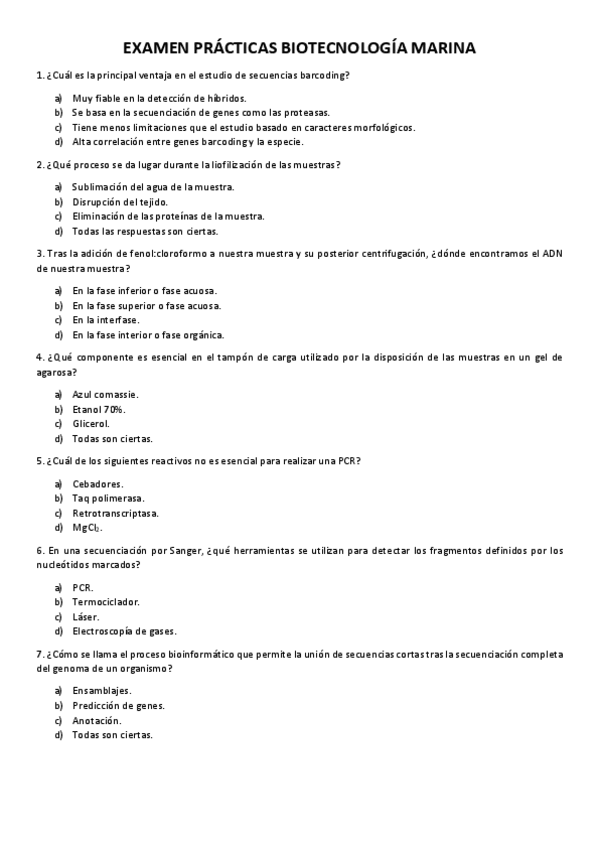 EXAMEN PRÁCTICAS BIOTECNOLOGÍA MARINA

1. ¿Cuál es la principal ventaja en el estudio de secuencias barcoding?

a) Muy fiable en la detección de híbridos.
b) Se basa en la secuenciación de genes como las proteasas.
c) Tiene menos limitaciones que el estudio basado en caracteres morfológicos.
d) Alta correlación entre genes barcoding y la especie.

2. ¿Qué proceso se da lugar durante la liofilización de las muestras?

a) Sublimación del agua de la muestra.
b) Disrupción del tejido.
c) Eliminación de las proteínas de la muestra.
d) Todas las respuestas son ciertas.

3. Tras la adición de fenol:cloroformo a nuestra muestra y su posterior centrifugación, ¿dónde encontramos el ADN de nuestra muestra?

a) En la fase inferior o fase acuosa.
b) En la fase superior o fase acuosa.
c) En la interfase.
d) En la fase interior o fase orgánica.

4. ¿Qué componente es esencial en el tampón de carga utilizado por la disposición de las muestras en un gel de agarosa?

a) Azul comassie.
b) Etanol 70%.
c) Glicerol.
d) Todas son ciertas.

5. ¿Cuál de los siguientes reactivos no es esencial para realizar una PCR?

a) Cebadores.
b) Taq polimerasa.
c) Retrotranscriptasa.
d) $MgCl_2$.

6. En una secuenciación por Sanger, ¿qué herramientas se utilizan para detectar los fragmentos definidos por los nucleótidos marcados?

a) PCR.
b) Termociclador.
c) Láser.
d) Electroscopía de gases.

7. ¿Cómo se llama el proceso bioinformático que permite la unión de secuencias cortas tras la secuenciación completa del genoma de un organismo?

a) Ensamblajes.
b) Predicción de genes.
c) Anotación.
d) Todas son ciertas.